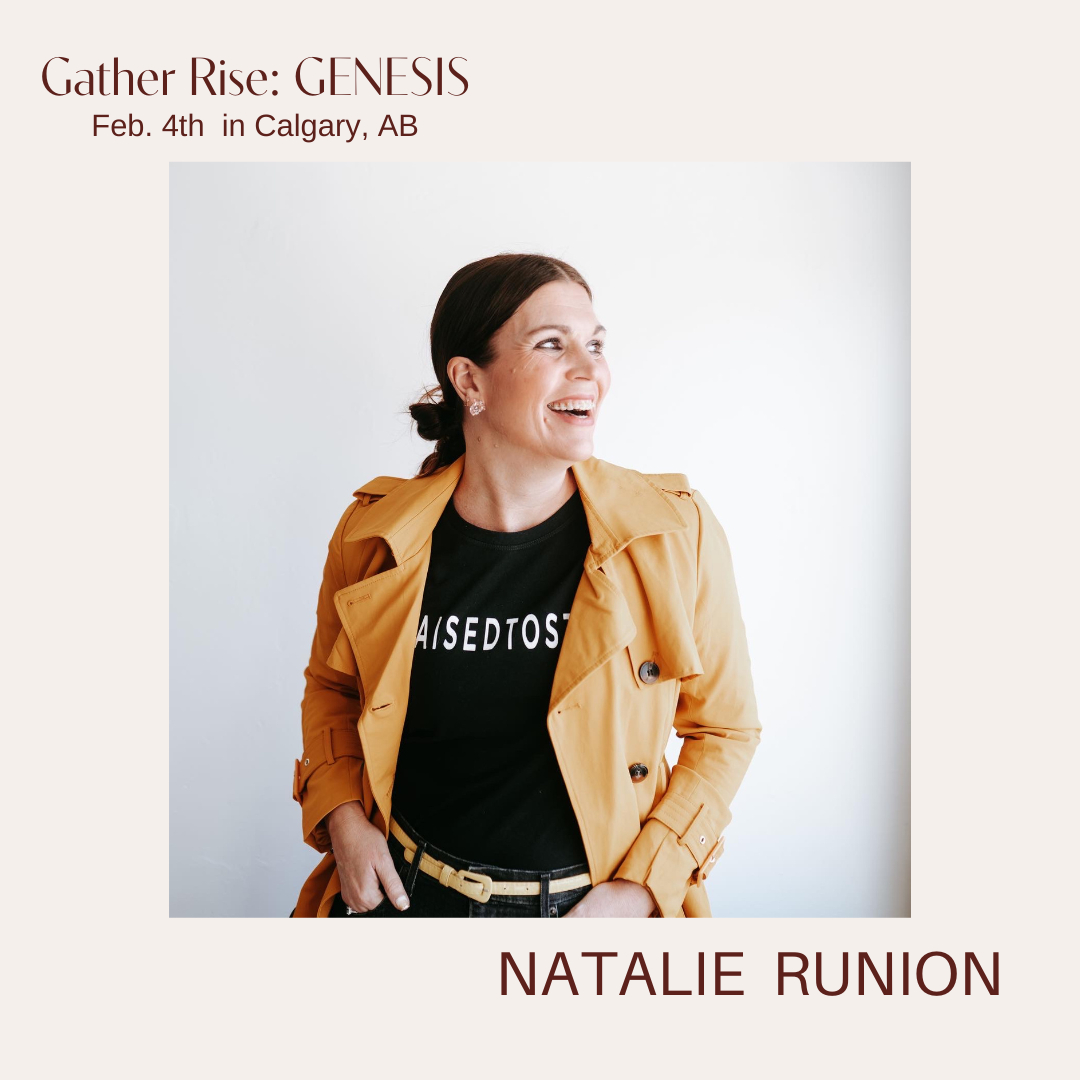 Gather Rise: GENESIS
Feb. 4th in Calgary, AB

AISEDTOST

NATALIE RUNION